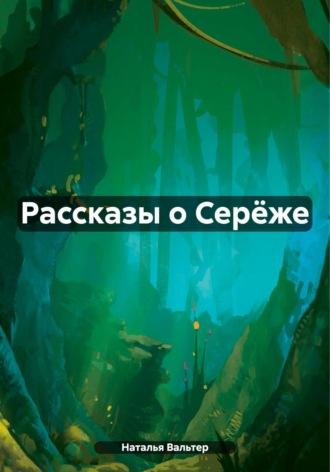 Рассказы о Серёже

Наталья Вальтер